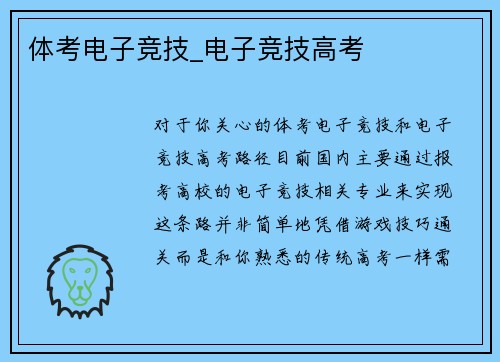 体考电子竞技_电子竞技高考

对于你关心的体考电子竞技和电子竞技高考路径目前国内主要通过报考高校的电子竞技相关专业来实现这条路并非简单地凭借游戏技巧通关而是和你熟悉的传统高考一样需